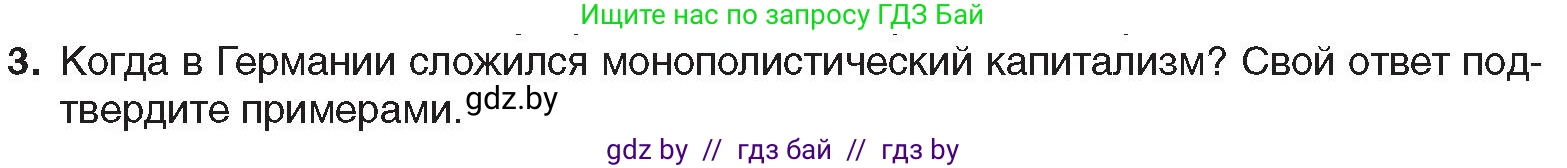 Ищите нас по запросу ГДЗ Бай

3. Когда в Германии сложился монополистический капитализм? Свой ответ подтвердите примерами. gdz.by

gdz by // гдз бай // гдз by